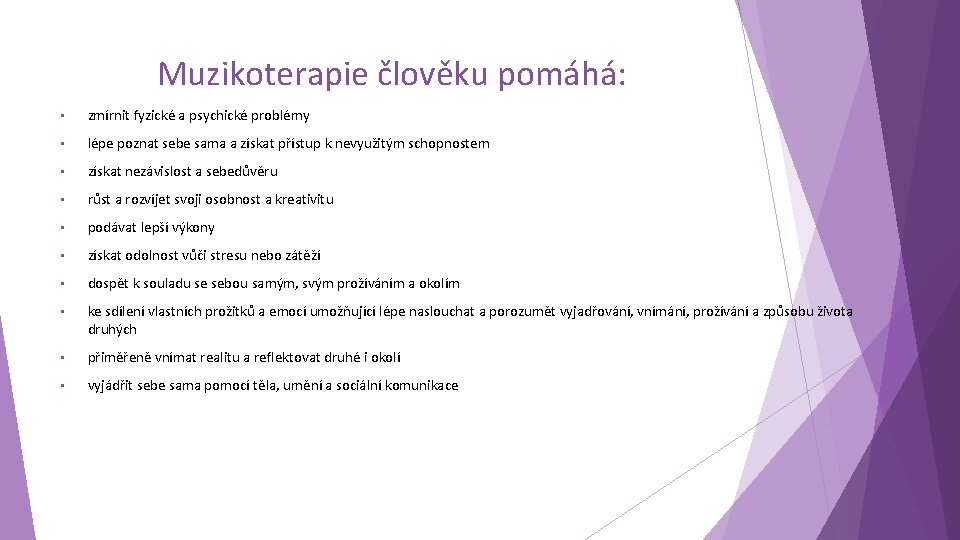 Muzikoterapie člověku pomáhá:

• zmírnit fyzické a psychické problémy

• lépe poznat sebe sama a získat přístup k nevyužitým schopnostem

• získat nezávislost a sebedůvěru

• růst a rozvíjet svoji osobnost a kreativitu

• podávat lepší výkony

• získat odolnost vůči stresu nebo zátěži

• dospět k souladu se sebou samým, svým prožíváním a okolím

• ke sdílení vlastních prožitků a emocí umožňující lépe naslouchat a porozumět vyjadřování, vnímání, prožívání a způsobu života druhých

• přiměřeně vnímat realitu a reflektovat druhé i okolí

• vyjádřit sebe sama pomocí těla, umění a sociální komunikace